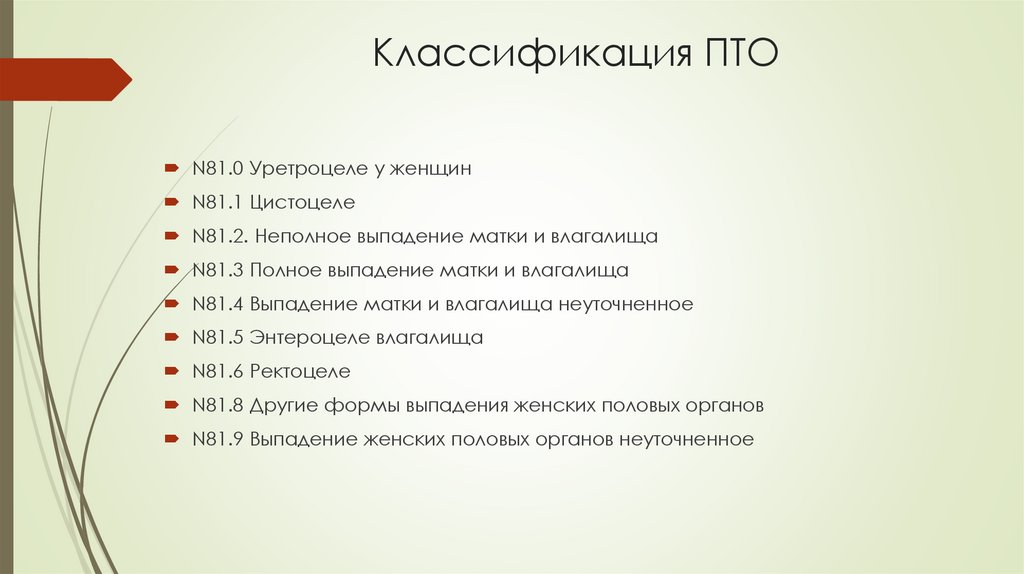 Классификация ПТО

N81.0 Уретроцеле у женщин
N81.1 Цистоцеле
N81.2. Неполное выпадение матки и влагалища
N81.3 Полное выпадение матки и влагалища
N81.4 Выпадение матки и влагалища неуточненное
N81.5 Энтероцеле влагалища
N81.6 Ректоцеле
N81.8 Другие формы выпадения женских половых органов
N81.9 Выпадение женских половых органов неуточненное